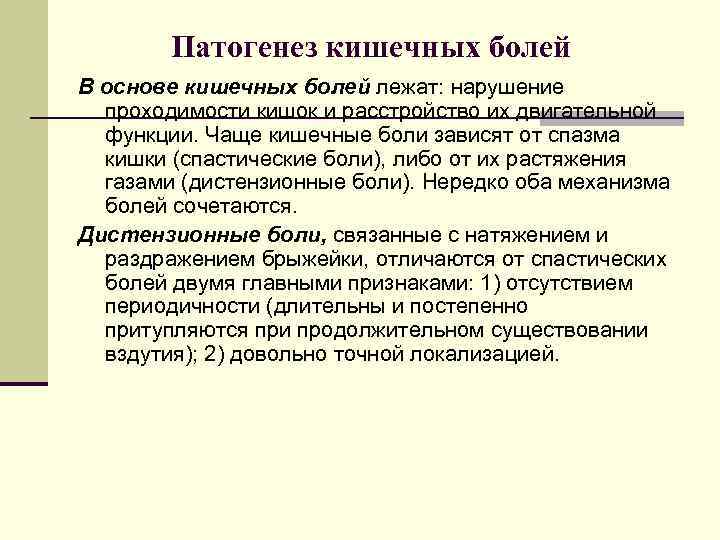 Патогенез кишечных болей

В основе кишечных болей лежат: нарушение проходимости кишок и расстройство их двигательной функции. Чаще кишечные боли зависят от спазма кишки (спастические боли), либо от их растяжения газами (дистензионные боли). Нередко оба механизма болей сочетаются.

Дистензионные боли, связанные с натяжением и раздражением брыжейки, отличаются от спастических болей двумя главными признаками: 1) отсутствием периодичности (длительны и постепенно притупляются при продолжительном существовании вздутия); 2) довольно точной локализацией.